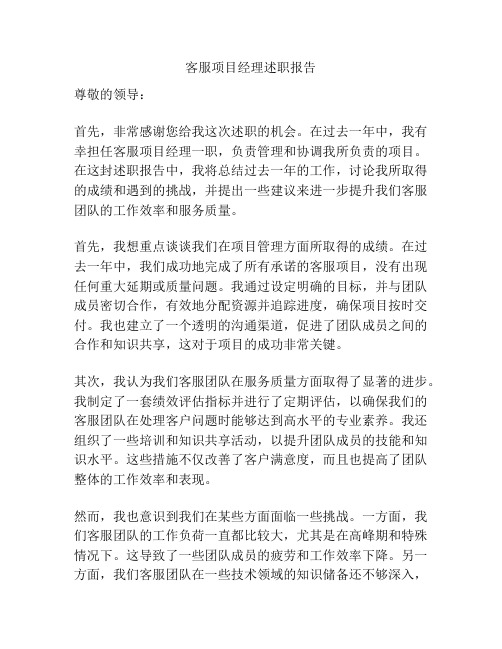 客服项目经理述职报告

尊敬的领导：

首先，非常感谢您给我这次述职的机会。在过去一年中，我有幸担任客服项目经理一职，负责管理和协调我所负责的项目。在这封述职报告中，我将总结过去一年的工作，讨论我所取得的成绩和遇到的挑战，并提出一些建议来进一步提升我们客服团队的工作效率和服务质量。

首先，我想重点谈谈我们在项目管理方面所取得的成绩。在过去一年中，我们成功地完成了所有承诺的客服项目，没有出现任何重大延期或质量问题。我通过设定明确的目标，并与团队成员密切合作，有效地分配资源并追踪进度，确保项目按时交付。我也建立了一个透明的沟通渠道，促进了团队成员之间的合作和知识共享，这对于项目的成功非常关键。

其次，我认为我们客服团队在服务质量方面取得了显著的进步。我制定了一套绩效评估指标并进行了定期评估，以确保我们的客服团队在处理客户问题时能够达到高水平的专业素养。我还组织了一些培训和知识共享活动，以提升团队成员的技能和知识水平。这些措施不仅改善了客户满意度，而且也提高了团队整体的工作效率和表现。

然而，我也意识到我们在某些方面面临一些挑战。一方面，我们客服团队的工作负荷一直都比较大，尤其是在高峰期和特殊情况下。这导致了一些团队成员的疲劳和工作效率下降。另一方面，我们客服团队在一些技术领域的知识储备还不够深入，